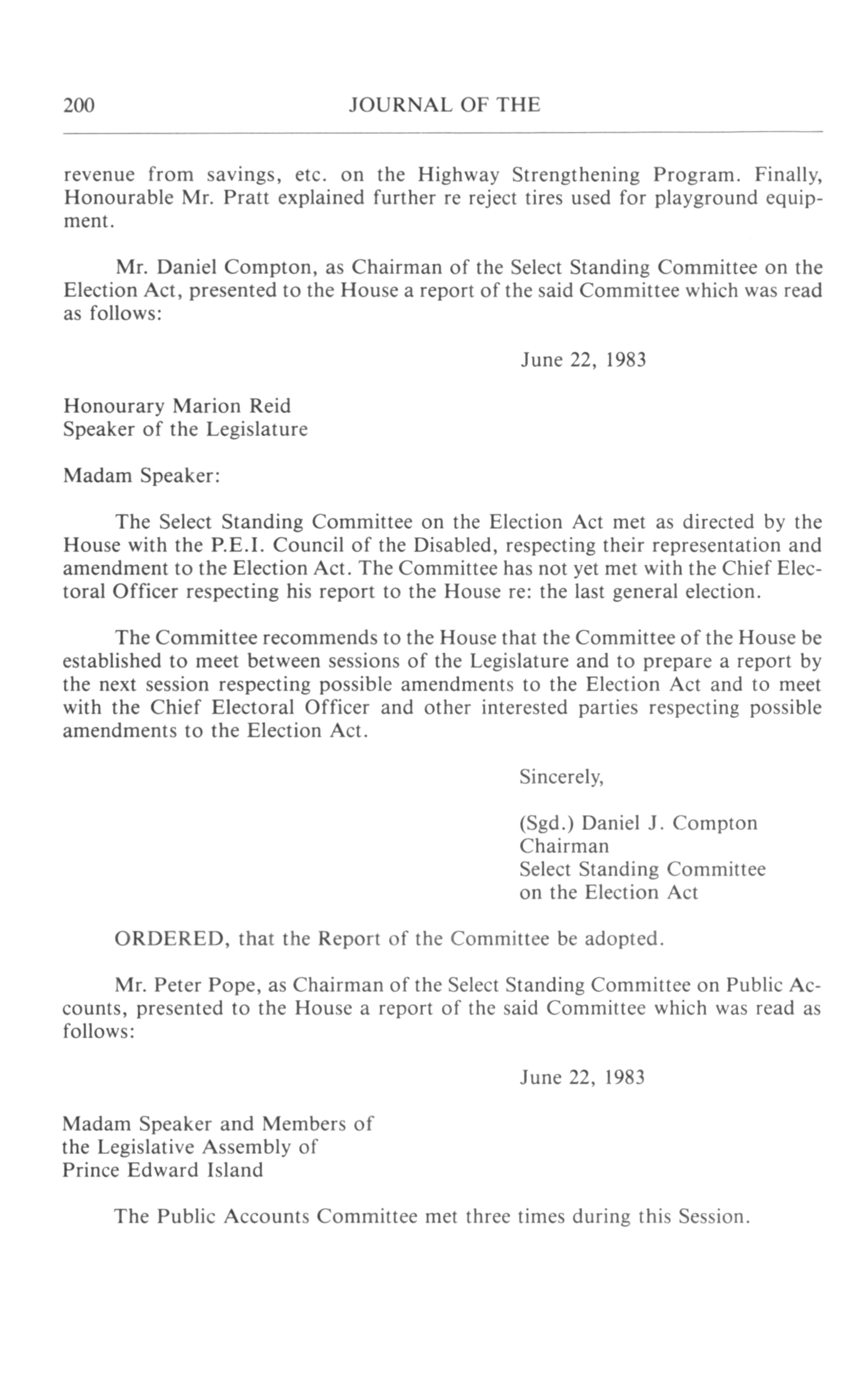 200 JOURNAL OF THE

revenue from savings, etc. on the Highway Strengthening Program. Finally, Honourable Mr. Pratt explained further re reject tires used for playground equipment.

Mr. Daniel Compton, as Chairman of the Select Standing Committee on the Election Act, presented to the House a report of the said Committee which was read as follows:

June 22, 1983

Honourary Marion Reid
Speaker of the Legislature

Madam Speaker:

The Select Standing Committee on the Election Act met as directed by the House with the P.E.I. Council of the Disabled, respecting their representation and amendment to the Election Act. The Committee has not yet met with the Chief Electoral Officer respecting his report to the House re: the last general election.

The Committee recommends to the House that the Committee of the House be established to meet between sessions of the Legislature and to prepare a report by the next session respecting possible amendments to the Election Act and to meet with the Chief Electoral Officer and other interested parties respecting possible amendments to the Election Act.

Sincerely,

(Sgd.) Daniel J. Compton
Chairman
Select Standing Committee
on the Election Act

ORDERED, that the Report of the Committee be adopted.

Mr. Peter Pope, as Chairman of the Select Standing Committee on Public Accounts, presented to the House a report of the said Committee which was read as follows:

June 22, 1983

Madam Speaker and Members of
the Legislative Assembly of
Prince Edward Island

The Public Accounts Committee met three times during this Session.